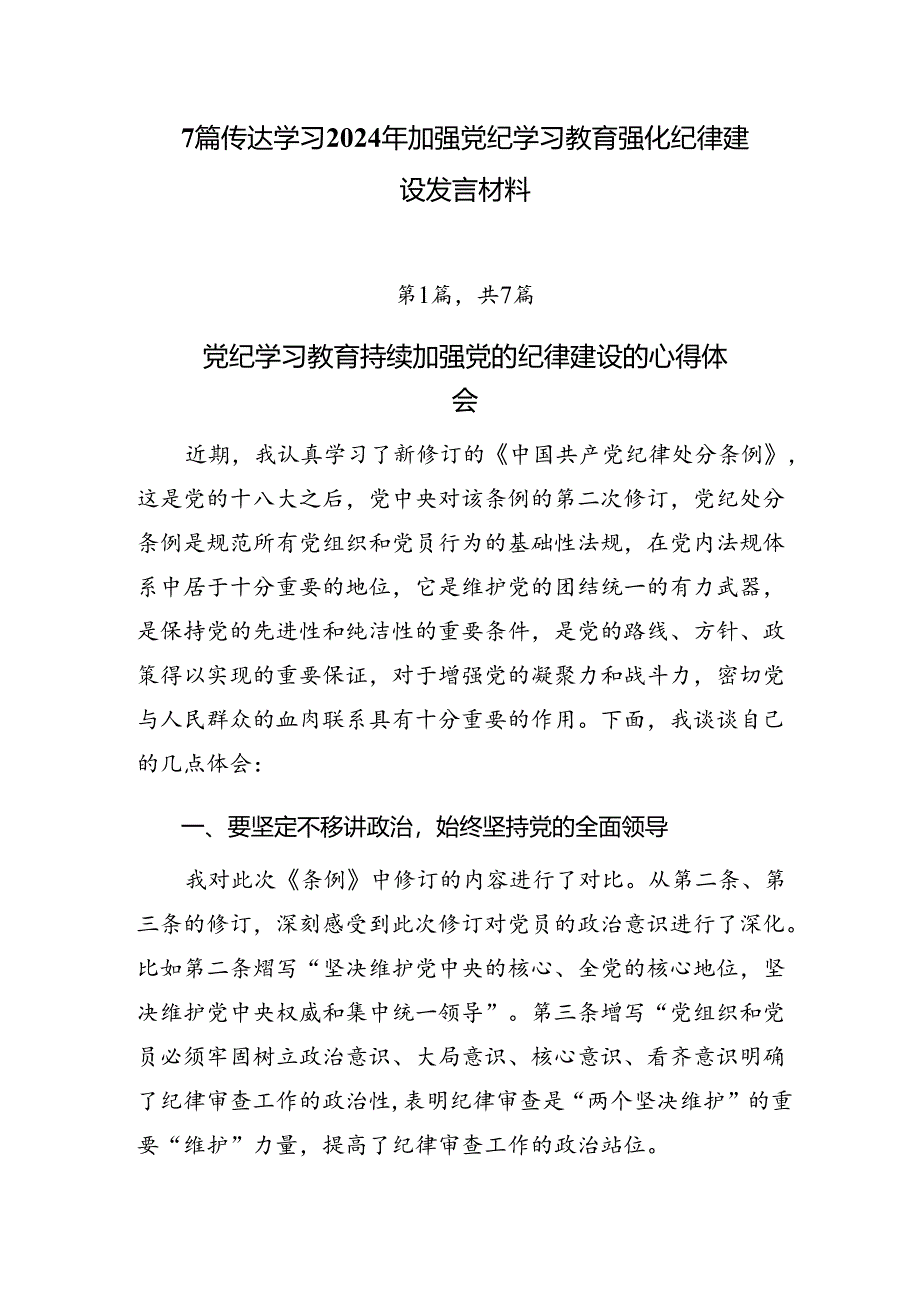 7篇传达学习2024年加强党纪学习教育强化纪律建设发言材料

第1篇，共7篇

党纪学习教育持续加强党的纪律建设的心得体会

近期，我认真学习了新修订的《中国共产党纪律处分条例》，这是党的十八大之后，党中央对该条例的第二次修订，党纪处分条例是规范所有党组织和党员行为的基础性法规，在党内法规体系中居于十分重要的地位，它是维护党的团结统一的有力武器，是保持党的先进性和纯洁性的重要条件，是党的路线、方针、政策得以实现的重要保证，对于增强党的凝聚力和战斗力，密切党与人民群众的血肉联系具有十分重要的作用。下面，我谈谈自己的几点体会：

一、要坚定不移讲政治，始终坚持党的全面领导

我对此次《条例》中修订的内容进行了对比。从第二条、第三条的修订，深刻感受到此次修订对党员的政治意识进行了深化。比如第二条熠写“坚决维护党中央的核心、全党的核心地位，坚决维护党中央权威和集中统一领导”。第三条增写“党组织和党员必须牢固树立政治意识、大局意识、核心意识、看齐意识明确了纪律审查工作的政治性，表明纪律审查是“两个坚决维护”的重要“维护”力量，提高了纪律审查工作的政治站位。